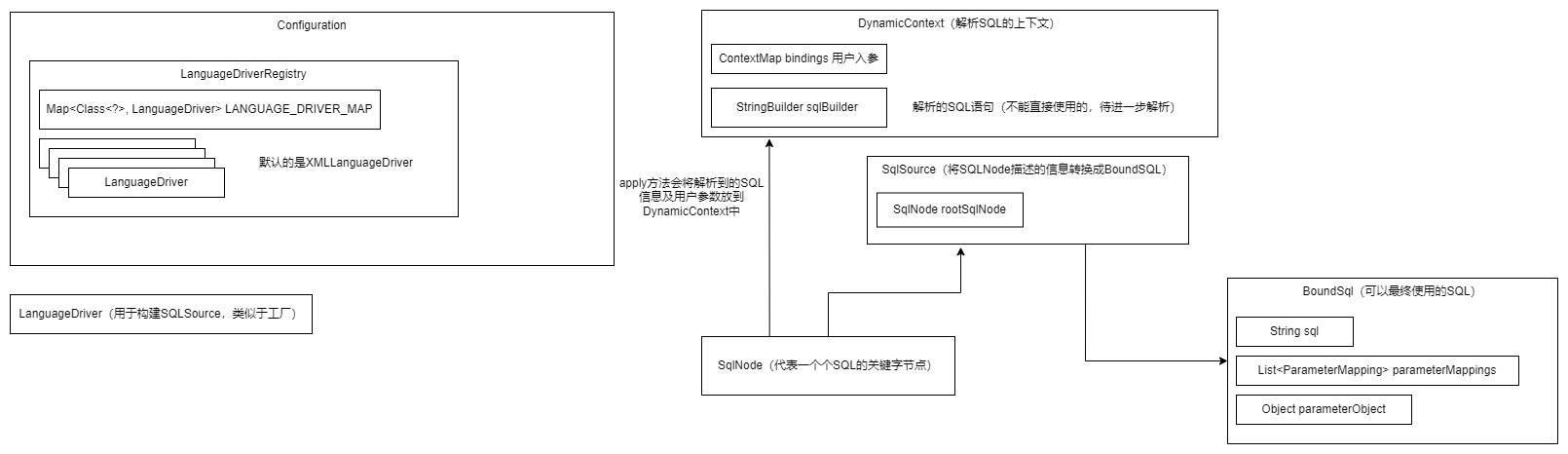 Configuration

LanguageDriverRegistry

Map<Class<?>, LanguageDriver> LANGUAGE_DRIVER_MAP

LanguageDriver

默认的是XMLLanguageDriver

LanguageDriver（用于构建SQLSource，类似于工厂）

DynamicContext（解析SQL的上下文）

ContextMap bindings 用户入参

StringBuilder sqlBuilder

解析的SQL语句（不能直接使用的，待进一步解析）

apply方法会将解析到的SQL信息及用户参数放到DynamicContext中

SqlSource（将SQLNode描述的信息转换成BoundSQL）

SqlNode rootSqlNode

SqlNode（代表一个个SQL的关键字节点）

BoundSql（可以最终使用的SQL）

String sql

List<ParameterMapping> parameterMappings

Object parameterObject